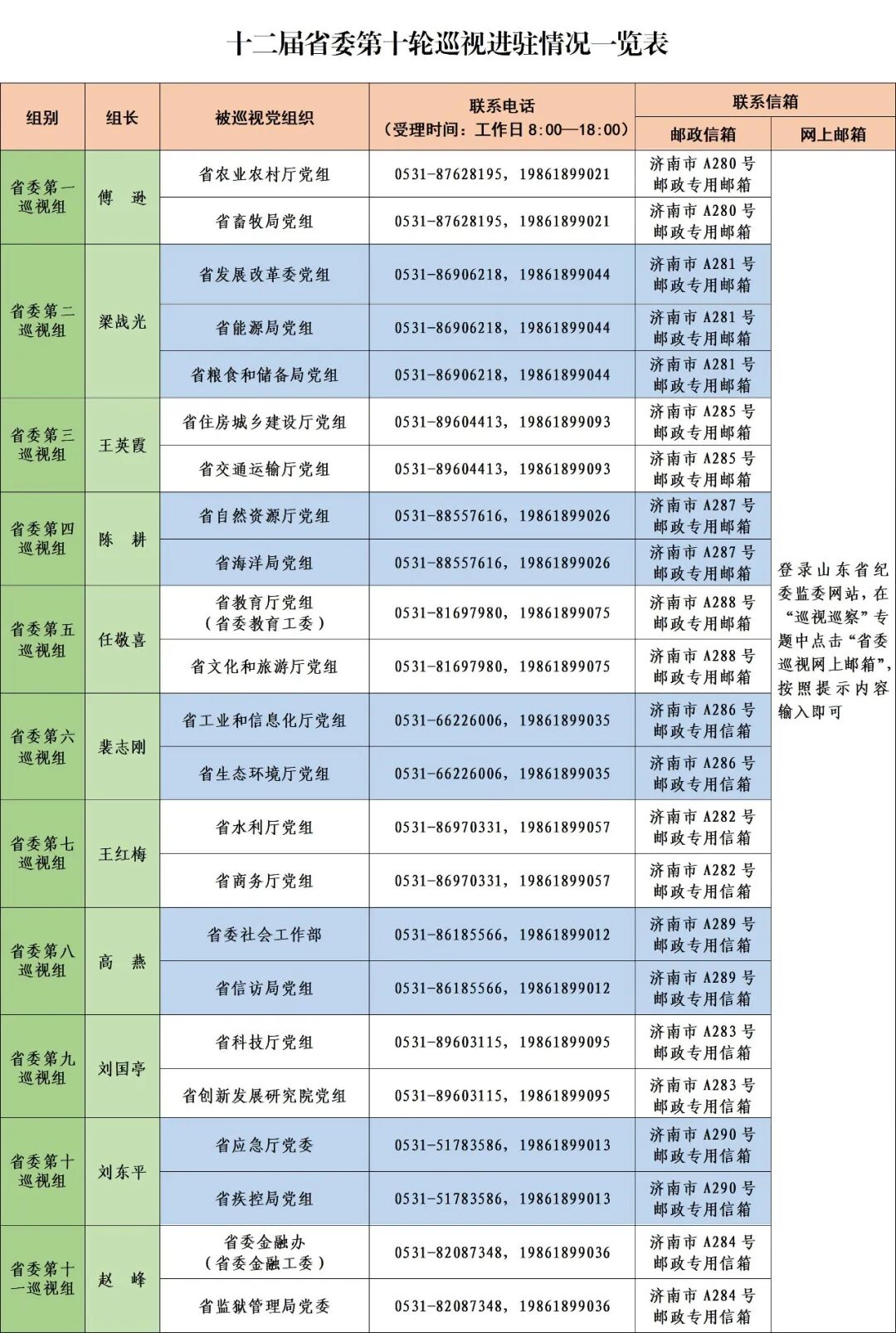 十二届省委第十轮巡视进驻情况一览表

| 组别 | 组长 | 被巡视党组织 | 联系电话（受理时间：工作日 8:00—18:00） | 联系信箱 邮政信箱 | 联系信箱 网上邮箱 |
|---|---|---|---|---|---|
| 省委第一巡视组 | 傅 逊 | 省农业农村厅党组 | 0531-87628195，19861899021 | 济南市 A280 号邮政专用邮箱 | 登录山东省纪委监委网站，在“巡视巡察”专题中点击“省委巡视网上邮箱”，按照提示内容输入即可 |
| | | 省畜牧局党组 | 0531-87628195，19861899021 | 济南市 A280 号邮政专用邮箱 | |
| 省委第二巡视组 | 梁战光 | 省发展改革委党组 | 0531-86906218，19861899044 | 济南市 A281 号邮政专用邮箱 | |
| | | 省能源局党组 | 0531-86906218，19861899044 | 济南市 A281 号邮政专用邮箱 | |
| | | 省粮食和储备局党组 | 0531-86906218，19861899044 | 济南市 A281 号邮政专用邮箱 | |
| 省委第三巡视组 | 王英霞 | 省住房城乡建设厅党组 | 0531-89604413，19861899093 | 济南市 A285 号邮政专用邮箱 | |
| | | 省交通运输厅党组 | 0531-89604413，19861899093 | 济南市 A285 号邮政专用邮箱 | |
| 省委第四巡视组 | 陈 耕 | 省自然资源厅党组 | 0531-88557616，19861899026 | 济南市 A287 号邮政专用邮箱 | |
| | | 省海洋局党组 | 0531-88557616，19861899026 | 济南市 A287 号邮政专用邮箱 | |
| 省委第五巡视组 | 任敬喜 | 省教育厅党组（省委教育工委） | 0531-81697980，19861899075 | 济南市 A288 号邮政专用邮箱 | |
| | | 省文化和旅游厅党组 | 0531-81697980，19861899075 | 济南市 A288 号邮政专用邮箱 | |
| 省委第六巡视组 | 裴志刚 | 省工业和信息化厅党组 | 0531-66226006，19861899035 | 济南市 A286 号邮政专用信箱 | |
| | | 省生态环境厅党组 | 0531-66226006，19861899035 | 济南市 A286 号邮政专用信箱 | |
| 省委第七巡视组 | 王红梅 | 省水利厅党组 | 0531-86970331，19861899057 | 济南市 A282 号邮政专用信箱 | |
| | | 省商务厅党组 | 0531-86970331，19861899057 | 济南市 A282 号邮政专用信箱 | |
| 省委第八巡视组 | 高 燕 | 省委社会工作部 | 0531-86185566，19861899012 | 济南市 A289 号邮政专用信箱 | |
| | | 省信访局党组 | 0531-86185566，19861899012 | 济南市 A289 号邮政专用信箱 | |
| 省委第九巡视组 | 刘国亭 | 省科技厅党组 | 0531-89603115，19861899095 | 济南市 A283 号邮政专用信箱 | |
| | | 省创新发展研究院党组 | 0531-89603115，19861899095 | 济南市 A283 号邮政专用信箱 | |
| 省委第十巡视组 | 刘东平 | 省应急厅党委 | 0531-51783586，19861899013 | 济南市 A290 号邮政专用信箱 | |
| | | 省疾控局党组 | 0531-51783586，19861899013 | 济南市 A290 号邮政专用信箱 | |
| 省委第十一巡视组 | 赵 峰 | 省委金融办（省委金融工委） | 0531-82087348，19861899036 | 济南市 A284 号邮政专用信箱 | |
| | | 省监狱管理局党委 | 0531-82087348，19861899036 | 济南市 A284 号邮政专用信箱 | |